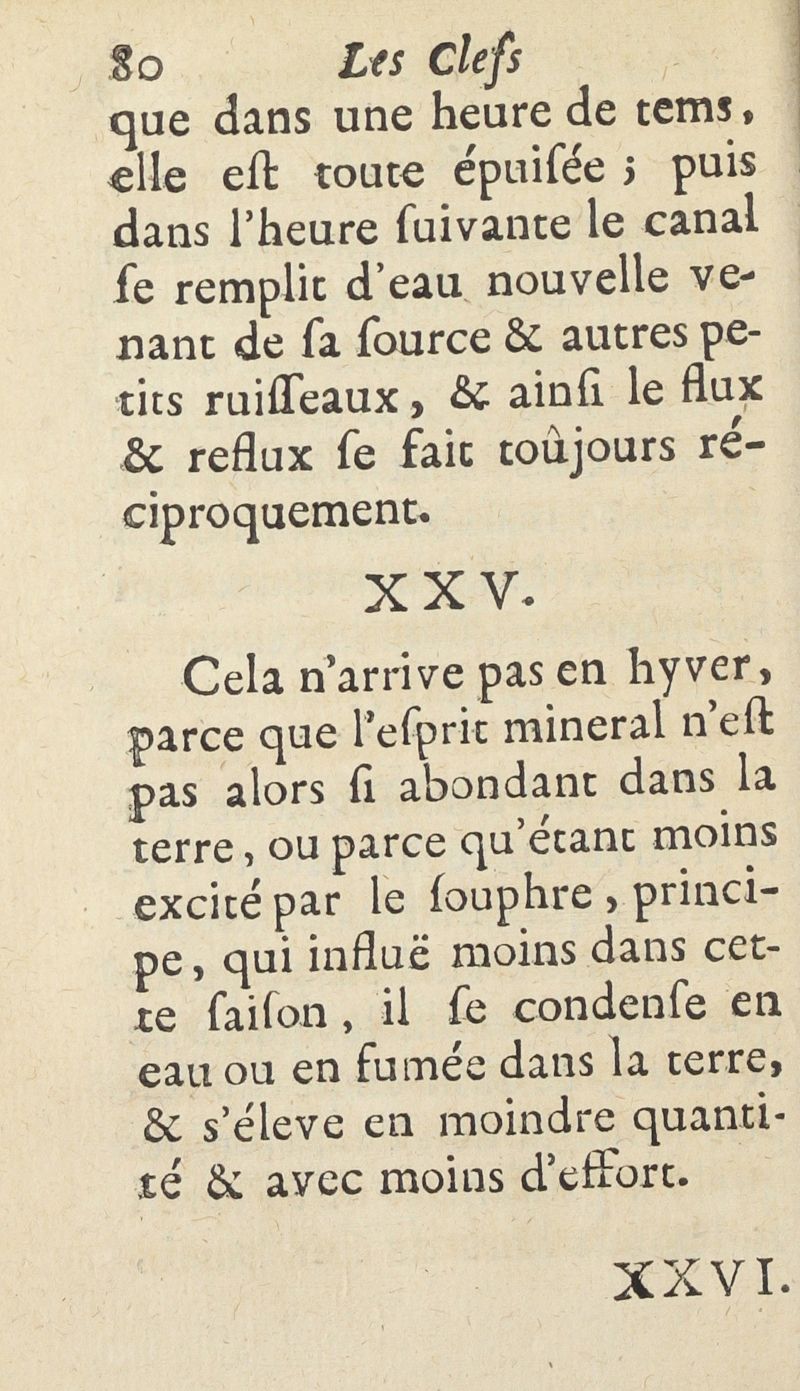 80 Les Clefs

que dans une heure de tems, elle eſt toute épuiſée ; puis dans l'heure ſuivante le canal ſe remplit d'eau nouvelle venant de ſa ſource & autres petits ruiſſeaux, & ainſi le flux & reflux ſe fait toûjours réciproquement.

XXV.

Cela n'arrive pas en hyver, parce que l'eſprit mineral n'eſt pas alors ſi abondant dans la terre, ou parce qu'étant moins excité par le ſouphre, principe, qui influë moins dans cette ſaiſon, il ſe condenſe en eau ou en fumée dans la terre, & s'éleve en moindre quantité & avec moins d'effort.

XXVI.